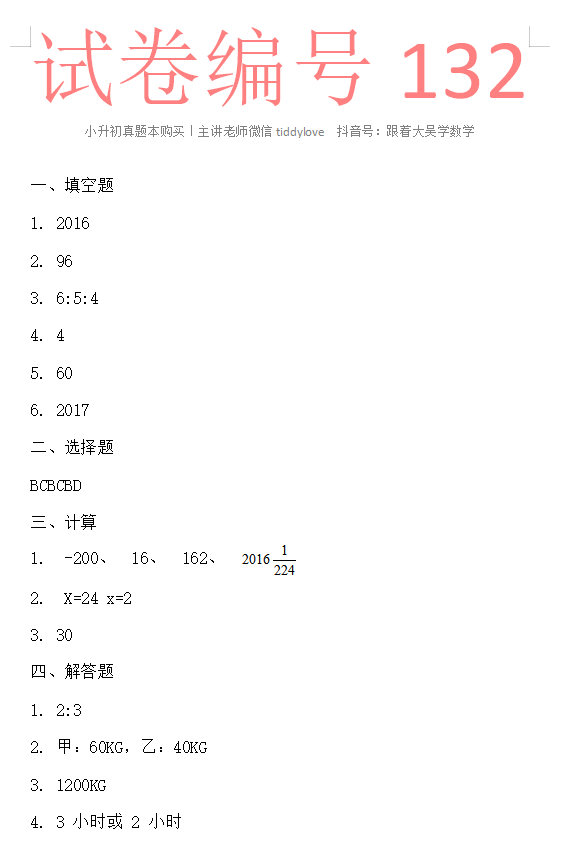 试卷编号 132

小升初真题本购买丨主讲老师微信 tiddylove 抖音号：跟着大吴学数学

一、填空题

1. 2016

2. 96

3. 6:5:4

4. 4

5. 60

6. 2017

二、选择题

BCBCBD

三、计算

1. -200、 16、 162、 $2016\frac{1}{224}$

2. X=24 x=2

3. 30

四、解答题

1. 2:3

2. 甲：60KG，乙：40KG

3. 1200KG

4. 3 小时或 2 小时